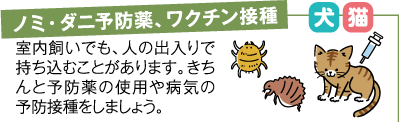 ノミ・ダニ予防薬、ワクチン接種

犬 猫

室内飼いでも、人の出入りで持ち込むことがあります。きちんと予防薬の使用や病気の予防接種をしましょう。